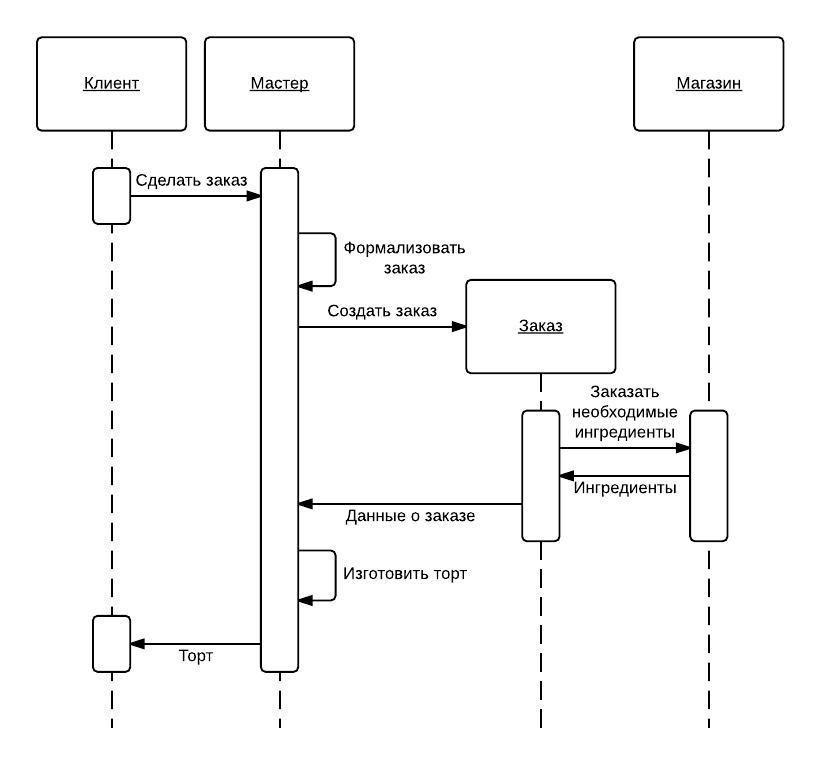 Клиент

Мастер

Магазин

Сделать заказ

Формализовать заказ

Создать заказ

Заказ

Заказать необходимые ингредиенты

Ингредиенты

Данные о заказе

Изготовить торт

Торт